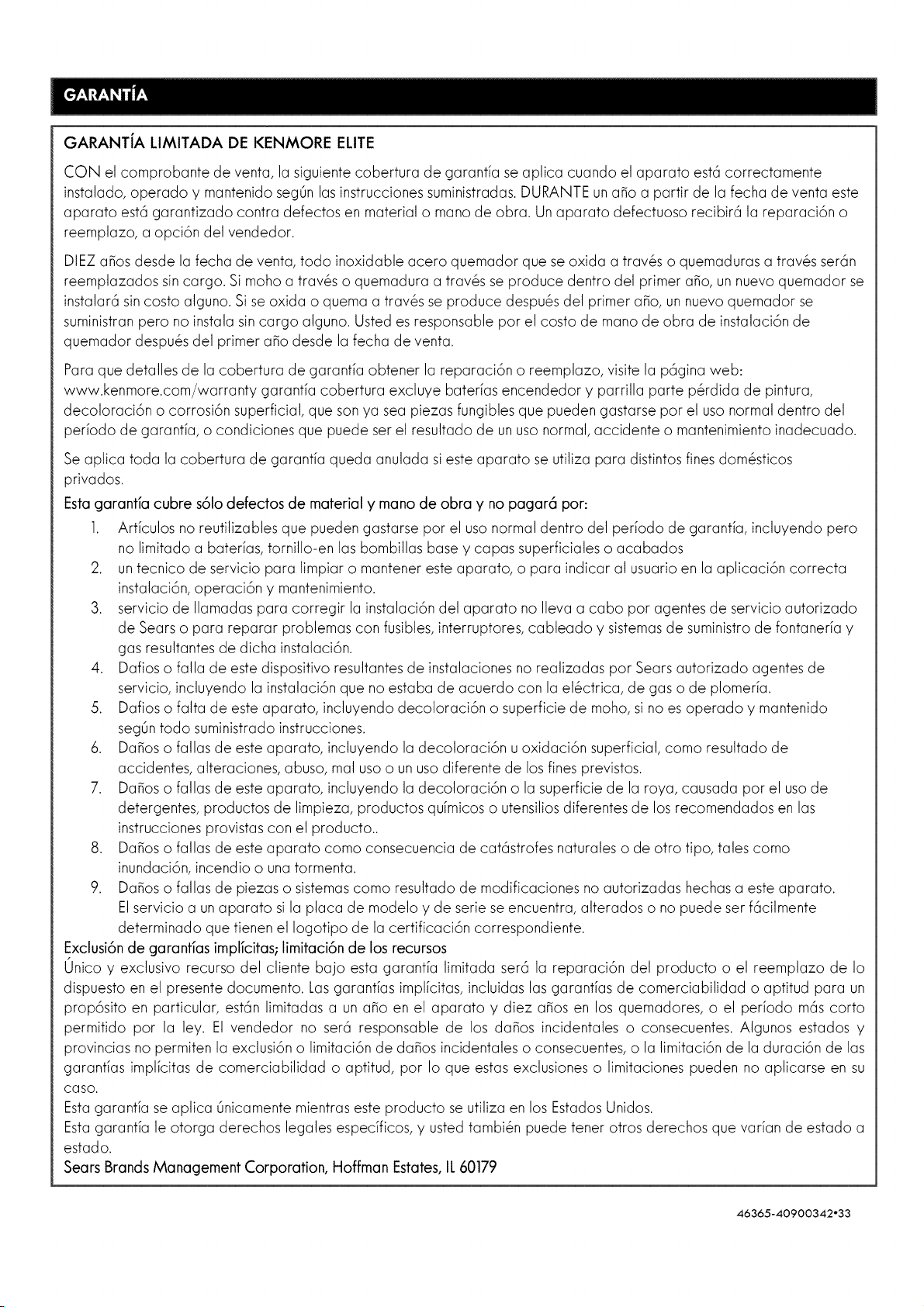 GARANTÍA

GARANTÍA LIMITADA DE KENMORE ELITE

CON el comprobante de venta, la siguiente cobertura de garantía se aplica cuando el aparato está correctamente instalado, operado y mantenido según las instrucciones suministradas. DURANTE un año a partir de la fecha de venta este aparato está garantizado contra defectos en material o mano de obra. Un aparato defectuoso recibirá la reparación o reemplazo, a opción del vendedor.

DIEZ años desde la fecha de venta, todo inoxidable acero quemador que se oxida a través o quemaduras a través serán reemplazados sin cargo. Si moho a través o quemadura a través se produce dentro del primer año, un nuevo quemador se instalará sin costo alguno. Si se oxida o quema a través se produce después del primer año, un nuevo quemador se suministran pero no instala sin cargo alguno. Usted es responsable por el costo de mano de obra de instalación de quemador después del primer año desde la fecha de venta.

Para que detalles de la cobertura de garantía obtener la reparación o reemplazo, visite la página web: www.kenmore.com/warranty garantía cobertura excluye baterías encendedor y parrilla parte pérdida de pintura, decoloración o corrosión superficial, que son ya sea piezas fungibles que pueden gastarse por el uso normal dentro del período de garantía, o condiciones que puede ser el resultado de un uso normal, accidente o mantenimiento inadecuado.

Se aplica toda la cobertura de garantía queda anulada si este aparato se utiliza para distintos fines domésticos privados.

Esta garantía cubre sólo defectos de material y mano de obra y no pagará por:

1. Artículos no reutilizables que pueden gastarse por el uso normal dentro del período de garantía, incluyendo pero no limitado a baterías, tornillo-en las bombillas base y capas superficiales o acabados
2. un tecnico de servicio para limpiar o mantener este aparato, o para indicar al usuario en la aplicación correcta instalación, operación y mantenimiento.
3. servicio de llamadas para corregir la instalación del aparato no lleva a cabo por agentes de servicio autorizado de Sears o para reparar problemas con fusibles, interruptores, cableado y sistemas de suministro de fontanería y gas resultantes de dicha instalación.
4. Daños o falla de este dispositivo resultantes de instalaciones no realizadas por Sears autorizado agentes de servicio, incluyendo la instalación que no estaba de acuerdo con la eléctrica, de gas o de plomería.
5. Daños o falta de este aparato, incluyendo decoloración o superficie de moho, si no es operado y mantenido según todo suministrado instrucciones.
6. Daños o fallas de este aparato, incluyendo la decoloración u oxidación superficial, como resultado de accidentes, alteraciones, abuso, mal uso o un uso diferente de los fines previstos.
7. Daños o fallas de este aparato, incluyendo la decoloración o la superficie de la roya, causada por el uso de detergentes, productos de limpieza, productos químicos o utensilios diferentes de los recomendados en las instrucciones provistas con el producto..
8. Daños o fallas de este aparato como consecuencia de catástrofes naturales o de otro tipo, tales como inundación, incendio o una tormenta.
9. Daños o fallas de piezas o sistemas como resultado de modificaciones no autorizadas hechas a este aparato. El servicio a un aparato si la placa de modelo y de serie se encuentra, alterados o no puede ser fácilmente determinado que tienen el logotipo de la certificación correspondiente.

Exclusión de garantías implícitas; limitación de los recursos
Único y exclusivo recurso del cliente bajo esta garantía limitada será la reparación del producto o el reemplazo de lo dispuesto en el presente documento. Las garantías implícitas, incluidas las garantías de comerciabilidad o aptitud para un propósito en particular, están limitadas a un año en el aparato y diez años en los quemadores, o el período más corto permitido por la ley. El vendedor no será responsable de los daños incidentales o consecuentes. Algunos estados y provincias no permiten la exclusión o limitación de daños incidentales o consecuentes, o la limitación de la duración de las garantías implícitas de comerciabilidad o aptitud, por lo que estas exclusiones o limitaciones pueden no aplicarse en su caso.
Esta garantía se aplica únicamente mientras este producto se utiliza en los Estados Unidos.
Esta garantía le otorga derechos legales específicos, y usted también puede tener otros derechos que varían de estado a estado.
Sears Brands Management Corporation, Hoffman Estates, IL 60179

46365-40900342•33